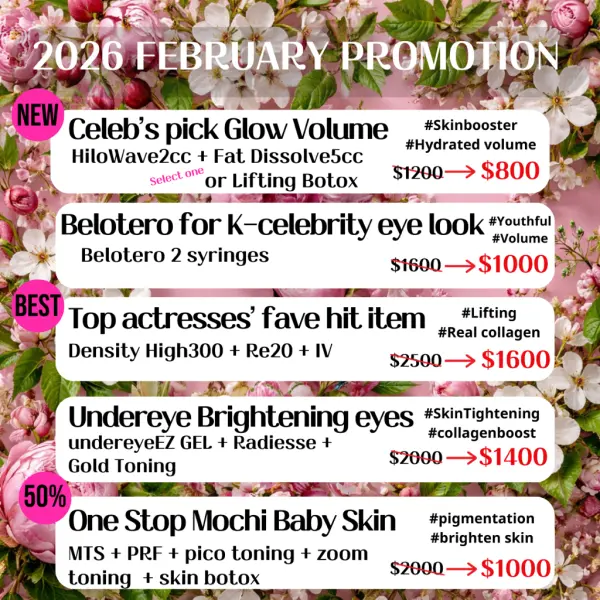 2026 FEBRUARY PROMOTION

NEW

Celeb's pick Glow Volume

HiloWave2cc + Fat Dissolve5cc

Select one

or Lifting Botox

#Skinbooster
#Hydrated volume

$1200 → $800

Belotero for K-celebrity eye look

Belotero 2 syringes

#Youthful
#Volume

$1600 → $1000

BEST

Top actresses' fave hit item

Density High300 + Re20 + IV

#Lifting
#Real collagen

$2500 → $1600

Undereye Brightening eyes

undereyeEZ GEL + Radiesse + Gold Toning

#SkinTightening
#collagenboost

$2000 → $1400

50%

One Stop Mochi Baby Skin

MTS + PRF + pico toning + zoom toning + skin botox

#pigmentation
#brighten skin

$2000 → $1000